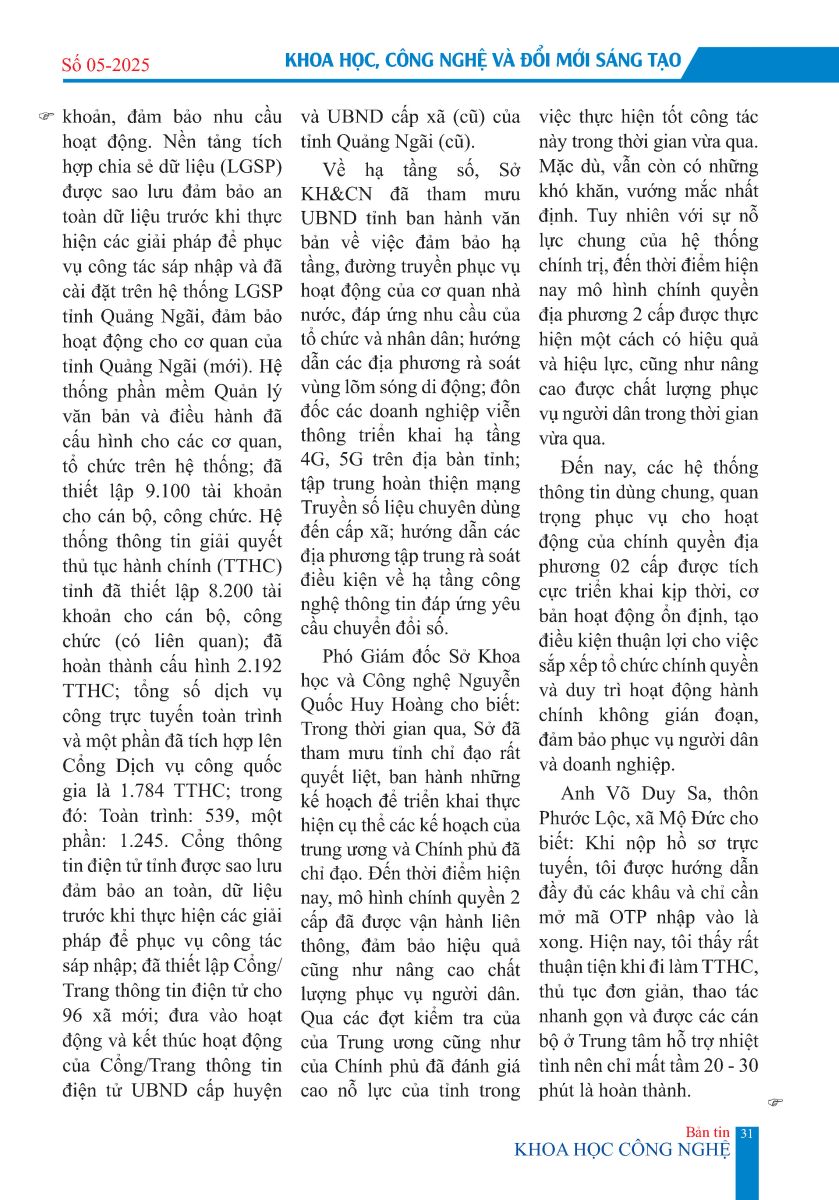 Số 05-2025

KHOA HỌC, CÔNG NGHỆ VÀ ĐỔI MỚI SÁNG TẠO

khoản, đảm bảo nhu cầu hoạt động. Nền tảng tích hợp chia sẻ dữ liệu (LGSP) được sao lưu đảm bảo an toàn dữ liệu trước khi thực hiện các giải pháp để phục vụ công tác sáp nhập và đã cài đặt trên hệ thống LGSP tỉnh Quảng Ngãi, đảm bảo hoạt động cho cơ quan của tỉnh Quảng Ngãi (mới). Hệ thống phần mềm Quản lý văn bản và điều hành đã cấu hình cho các cơ quan, tổ chức trên hệ thống; đã thiết lập 9.100 tài khoản cho cán bộ, công chức. Hệ thống thông tin giải quyết thủ tục hành chính (TTHC) tỉnh đã thiết lập 8.200 tài khoản cho cán bộ, công chức (có liên quan); đã hoàn thành cấu hình 2.192 TTHC; tổng số dịch vụ công trực tuyến toàn trình và một phần đã tích hợp lên Cổng Dịch vụ công quốc gia là 1.784 TTHC; trong đó: Toàn trình: 539, một phần: 1.245. Cổng thông tin điện tử tỉnh được sao lưu đảm bảo an toàn, dữ liệu trước khi thực hiện các giải pháp để phục vụ công tác sáp nhập; đã thiết lập Cổng/Trang thông tin điện tử cho 96 xã mới; đưa vào hoạt động và kết thúc hoạt động của Cổng/Trang thông tin điện tử UBND cấp huyện và UBND cấp xã (cũ) của tỉnh Quảng Ngãi (cũ).

Về hạ tầng số, Sở KH&CN đã tham mưu UBND tỉnh ban hành văn bản về việc đảm bảo hạ tầng, đường truyền phục vụ hoạt động của cơ quan nhà nước, đáp ứng nhu cầu của tổ chức và nhân dân; hướng dẫn các địa phương rà soát vùng lõm sóng di động; đôn đốc các doanh nghiệp viễn thông triển khai hạ tầng 4G, 5G trên địa bàn tỉnh; tập trung hoàn thiện mạng Truyền số liệu chuyên dùng đến cấp xã; hướng dẫn các địa phương tập trung rà soát điều kiện về hạ tầng công nghệ thông tin đáp ứng yêu cầu chuyển đổi số.

Phó Giám đốc Sở Khoa học và Công nghệ Nguyễn Quốc Huy Hoàng cho biết: Trong thời gian qua, Sở đã tham mưu tỉnh chỉ đạo rất quyết liệt, ban hành những kế hoạch để triển khai thực hiện cụ thể các kế hoạch của trung ương và Chính phủ đã chỉ đạo. Đến thời điểm hiện nay, mô hình chính quyền 2 cấp đã được vận hành liên thông, đảm bảo hiệu quả cũng như nâng cao chất lượng phục vụ người dân. Qua các đợt kiểm tra của của Trung ương cũng như của Chính phủ đã đánh giá cao nỗ lực của tỉnh trong việc thực hiện tốt công tác này trong thời gian vừa qua. Mặc dù, vẫn còn có những khó khăn, vướng mắc nhất định. Tuy nhiên với sự nỗ lực chung của hệ thống chính trị, đến thời điểm hiện nay mô hình chính quyền địa phương 2 cấp được thực hiện một cách có hiệu quả và hiệu lực, cũng như nâng cao được chất lượng phục vụ người dân trong thời gian vừa qua.

Đến nay, các hệ thống thông tin dùng chung, quan trọng phục vụ cho hoạt động của chính quyền địa phương 02 cấp được tích cực triển khai kịp thời, cơ bản hoạt động ổn định, tạo điều kiện thuận lợi cho việc sắp xếp tổ chức chính quyền và duy trì hoạt động hành chính không gián đoạn, đảm bảo phục vụ người dân và doanh nghiệp.

Anh Võ Duy Sa, thôn Phước Lộc, xã Mộ Đức cho biết: Khi nộp hồ sơ trực tuyến, tôi được hướng dẫn đầy đủ các khâu và chỉ cần mở mã OTP nhập vào là xong. Hiện nay, tôi thấy rất thuận tiện khi đi làm TTHC, thủ tục đơn giản, thao tác nhanh gọn và được các cán bộ ở Trung tâm hỗ trợ nhiệt tình nên chỉ mất tầm 20 - 30 phút là hoàn thành.

Bản tin
KHOA HỌC CÔNG NGHỆ
31